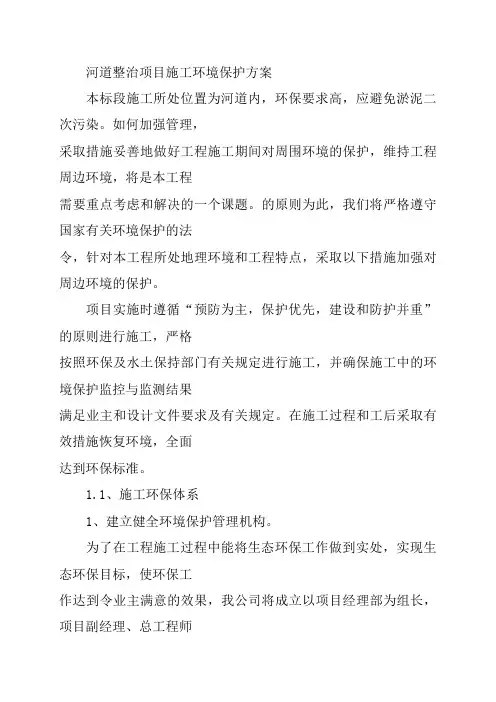 河道整治项目施工环境保护方案

本标段施工所处位置为河道内，环保要求高，应避免淤泥二次污染。如何加强管理，
采取措施妥善地做好工程施工期间对周围环境的保护，维持工程周边环境，将是本工程
需要重点考虑和解决的一个课题。的原则为此，我们将严格遵守国家有关环境保护的法
令，针对本工程所处地理环境和工程特点，采取以下措施加强对周边环境的保护。

项目实施时遵循“预防为主，保护优先，建设和防护并重”的原则进行施工，严格
按照环保及水土保持部门有关规定进行施工，并确保施工中的环境保护监控与监测结果
满足业主和设计文件要求及有关规定。在施工过程和工后采取有效措施恢复环境，全面
达到环保标准。

1.1、施工环保体系

1、建立健全环境保护管理机构。

为了在工程施工过程中能将生态环保工作做到实处，实现生态环保目标，使环保工
作达到令业主满意的效果，我公司将成立以项目经理部为组长，项目副经理、总工程师